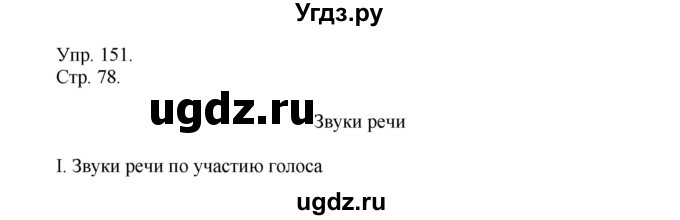 Угдз.ру

Упр. 151.
Стр. 78.

ugdz.ru Звуки речи

I. Звуки речи по участию голоса

ugdz.ru